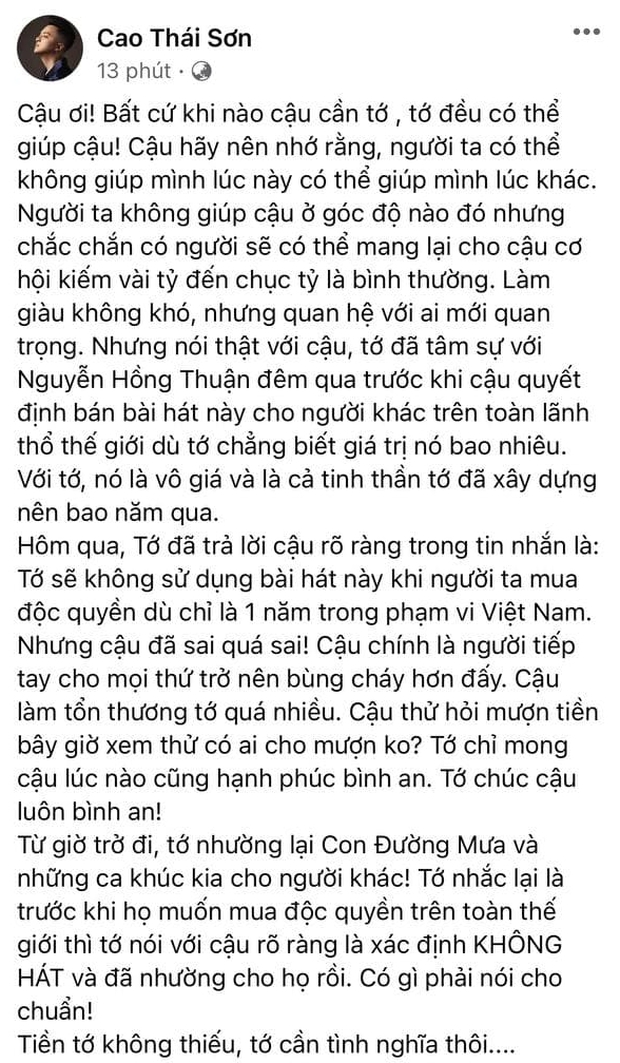 Cao Thái Sơn
13 phút ·

Cậu ơi! Bất cứ khi nào cậu cần tớ , tớ đều có thể giúp cậu! Cậu hãy nên nhớ rằng, người ta có thể không giúp mình lúc này có thể giúp mình lúc khác. Người ta không giúp cậu ở góc độ nào đó nhưng chắc chắn có người sẽ có thể mang lại cho cậu cơ hội kiếm vài tỷ đến chục tỷ là bình thường. Làm giàu không khó, nhưng quan hệ với ai mới quan trọng. Nhưng nói thật với cậu, tớ đã tâm sự với Nguyễn Hồng Thuận đêm qua trước khi cậu quyết định bán bài hát này cho người khác trên toàn lãnh thổ thế giới dù tớ chẳng biết giá trị nó bao nhiêu. Với tớ, nó là vô giá và là cả tinh thần tớ đã xây dựng nên bao năm qua.
Hôm qua, Tớ đã trả lời cậu rõ ràng trong tin nhắn là: Tớ sẽ không sử dụng bài hát này khi người ta mua độc quyền dù chỉ là 1 năm trong phạm vi Việt Nam. Nhưng cậu đã sai quá sai! Cậu chính là người tiếp tay cho mọi thứ trở nên bùng cháy hơn đấy. Cậu làm tổn thương tớ quá nhiều. Cậu thử hỏi mượn tiền bây giờ xem thử có ai cho mượn ko? Tớ chỉ mong cậu lúc nào cũng hạnh phúc bình an. Tớ chúc cậu luôn bình an!
Từ giờ trở đi, tớ nhường lại Con Đường Mưa và những ca khúc kia cho người khác! Tớ nhắc lại là trước khi họ muốn mua độc quyền trên toàn thế giới thì tớ nói với cậu rõ ràng là xác định KHÔNG HÁT và đã nhường cho họ rồi. Có gì phải nói cho chuẩn!
Tiền tớ không thiếu, tớ cần tình nghĩa thôi....